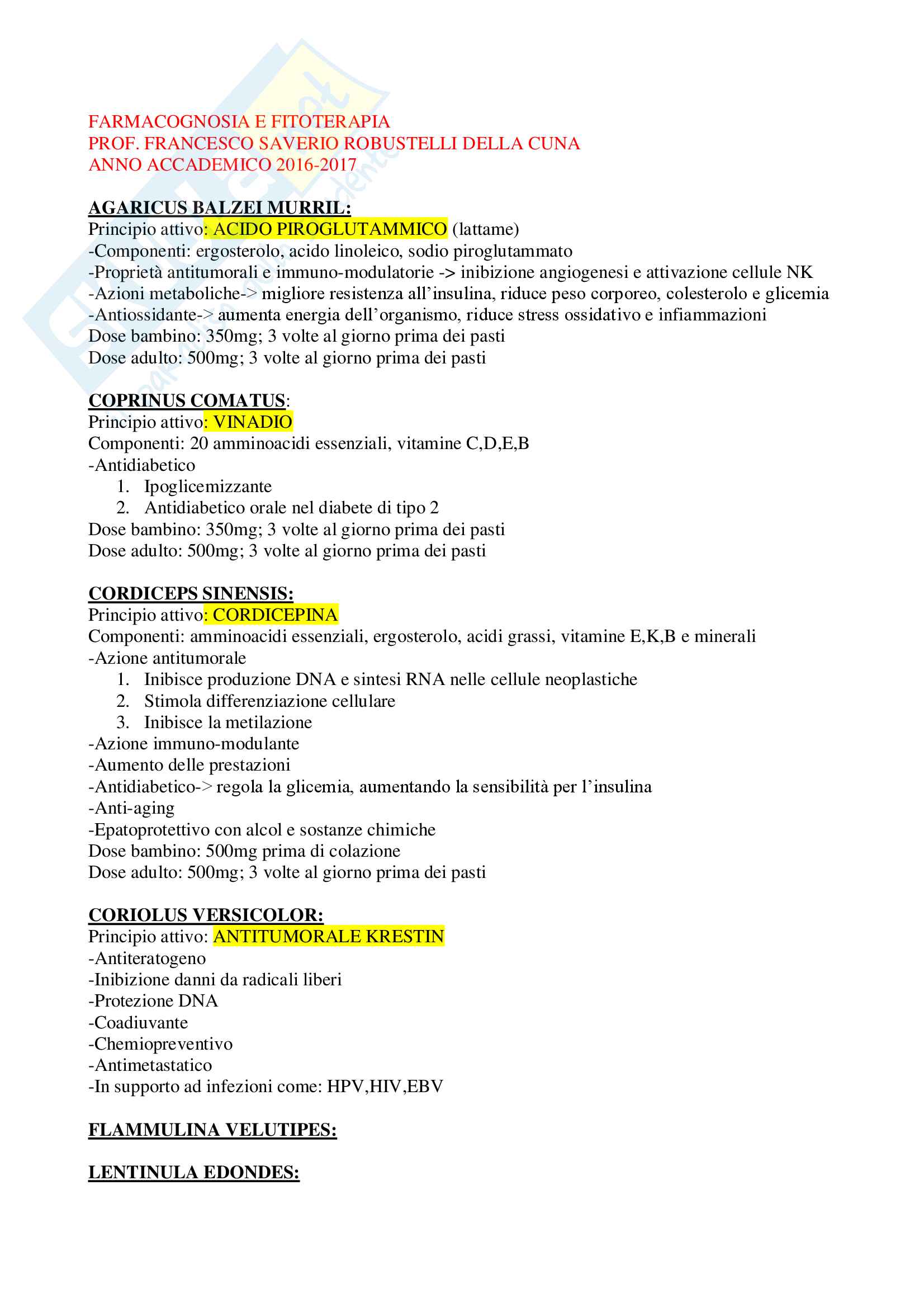 FARMACOGNOSIA E FITOTERAPIA
PROF. FRANCESCO SAVERIO ROBUSTELLI DELLA CUNA
ANNO ACCADEMICO 2016-2017

AGARICUS BALZEI MURRIL:
Principio attivo: ACIDO PIROGLUTAMMICO (lattame)
-Componenti: ergosterolo, acido linoleico, sodio piroglutammato
-Proprietà antitumorali e immuno-modulatorie -> inibizione angiogenesi e attivazione cellule NK
-Azioni metaboliche-> migliore resistenza all'insulina, riduce peso corporeo, colesterolo e glicemia
-Antiossidante-> aumenta energia dell'organismo, riduce stress ossidativo e infiammazioni
Dose bambino: 350mg; 3 volte al giorno prima dei pasti
Dose adulto: 500mg; 3 volte al giorno prima dei pasti

COPRINUS COMATUS:
Principio attivo: VINADIO
Componenti: 20 amminoacidi essenziali, vitamine C,D,E,B
-Antidiabetico
1. Ipoglicemizzante
2. Antidiabetico orale nel diabete di tipo 2
Dose bambino: 350mg; 3 volte al giorno prima dei pasti
Dose adulto: 500mg; 3 volte al giorno prima dei pasti

CORDICEPS SINENSIS:
Principio attivo: CORDICEPINA
Componenti: amminoacidi essenziali, ergosterolo, acidi grassi, vitamine E,K,B e minerali
-Azione antitumorale
1. Inibisce produzione DNA e sintesi RNA nelle cellule neoplastiche
2. Stimola differenziazione cellulare
3. Inibisce la metilazione
-Azione immuno-modulante
-Aumento delle prestazioni
-Antidiabetico-> regola la glicemia, aumentando la sensibilità per l'insulina
-Anti-aging
-Epatoprotettivo con alcol e sostanze chimiche
Dose bambino: 500mg prima di colazione
Dose adulto: 500mg; 3 volte al giorno prima dei pasti

CORIOLUS VERSICOLOR:
Principio attivo: ANTITUMORALE KRESTIN
-Antiteratogeno
-Inibizione danni da radicali liberi
-Protezione DNA
-Coadiuvante
-Chemiopreventivo
-Antimetastatico
-In supporto ad infezioni come: HPV,HIV,EBV

FLAMMULINA VELUTIPES:

LENTINULA EDONDES: